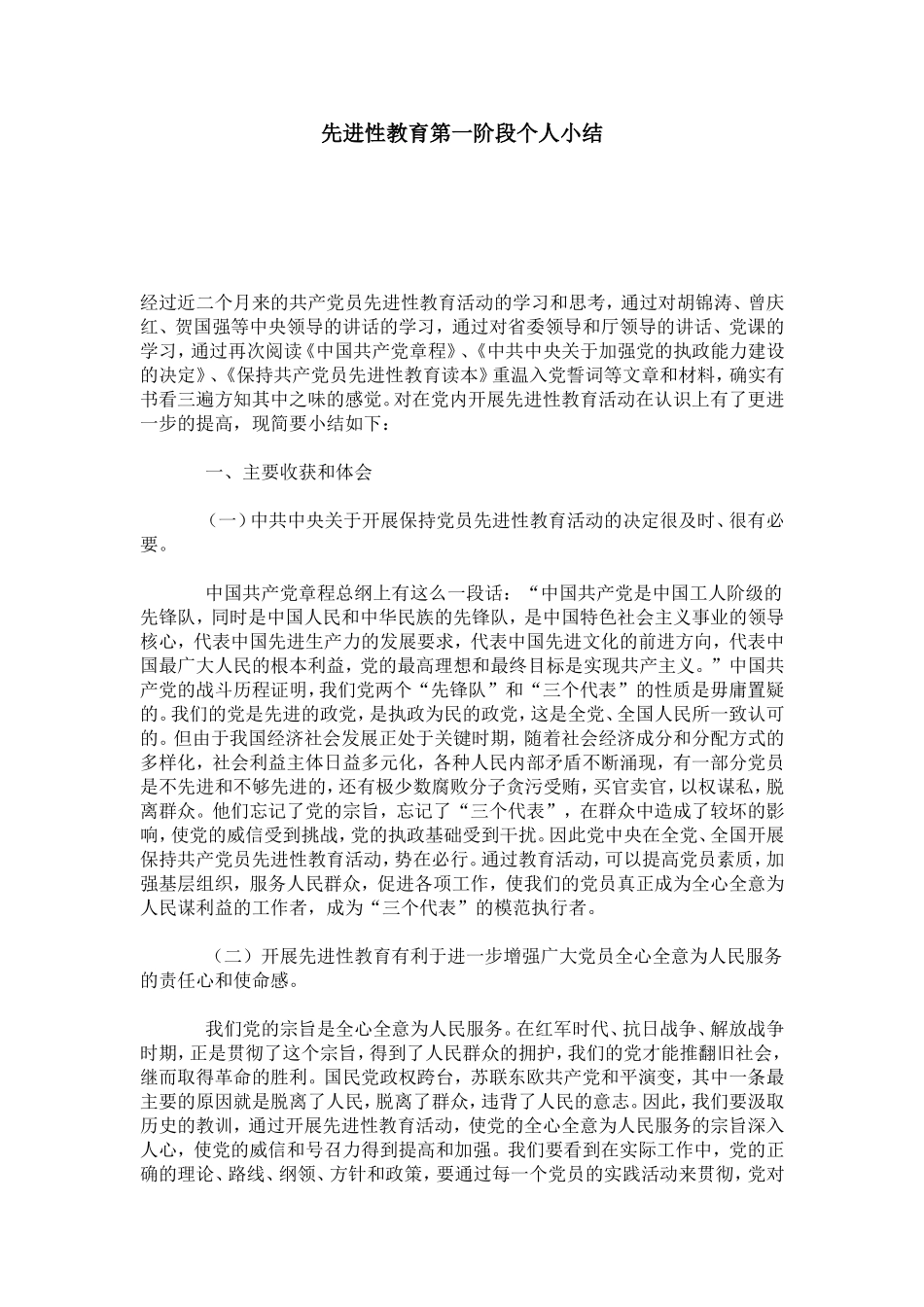 先进性教育第一阶段个人小结

经过近二个月来的共产党员先进性教育活动的学习和思考，通过对胡锦涛、曾庆红、贺国强等中央领导的讲话的学习，通过对省委领导和厅领导的讲话、党课的学习，通过再次阅读《中国共产党章程》、《中共中央关于加强党的执政能力建设的决定》、《保持共产党员先进性教育读本》重温入党誓词等文章和材料，确实有书看三遍方知其中之味的感觉。对在党内开展先进性教育活动在认识上有了更进一步的提高，现简要小结如下：

一、主要收获和体会

（一）中共中央关于开展保持党员先进性教育活动的决定很及时、很有必要。

中国共产党章程总纲上有这么一段话：“中国共产党是中国工人阶级的先锋队，同时是中国人民和中华民族的先锋队，是中国特色社会主义事业的领导核心，代表中国先进生产力的发展要求，代表中国先进文化的前进方向，代表中国最广大人民的根本利益，党的最高理想和最终目标是实现共产主义。”中国共产党的战斗历程证明，我们党两个“先锋队”和“三个代表”的性质是毋庸置疑的。我们的党是先进的政党，是执政为民的政党，这是全党、全国人民所一致认可的。但由于我国经济社会发展正处于关键时期，随着社会经济成分和分配方式的多样化，社会利益主体日益多元化，各种人民内部矛盾不断涌现，有一部分党员是不先进和不够先进的，还有极少数腐败分子贪污受贿，买官卖官，以权谋私，脱离群众。他们忘记了党的宗旨，忘记了“三个代表”，在群众中造成了较坏的影响，使党的威信受到挑战，党的执政基础受到干扰。因此党中央在全党、全国开展保持共产党员先进性教育活动，势在必行。通过教育活动，可以提高党员素质，加强基层组织，服务人民群众，促进各项工作，使我们的党员真正成为全心全意为人民谋利益的工作者，成为“三个代表”的模范执行者。

（二）开展先进性教育有利于进一步增强广大党员全心全意为人民服务的责任心和使命感。

我们党的宗旨是全心全意为人民服务。在红军时代、抗日战争、解放战争时期，正是贯彻了这个宗旨，得到了人民群众的拥护，我们的党才能推翻旧社会，继而取得革命的胜利。国民党政权跨台，苏联东欧共产党和平演变，其中一条最主要的原因就是脱离了人民，脱离了群众，违背了人民的意志。因此，我们要汲取历史的教训，通过开展先进性教育活动，使党的全心全意为人民服务的宗旨深入人心，使党的威信和号召力得到提高和加强。我们要看到在实际工作中，党的正确的理论、路线、纲领、方针和政策，要通过每一个党员的实践活动来贯彻，党对